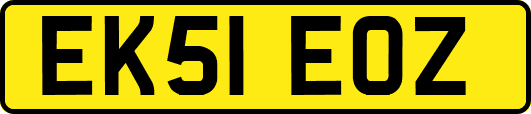 EK51 EOZ